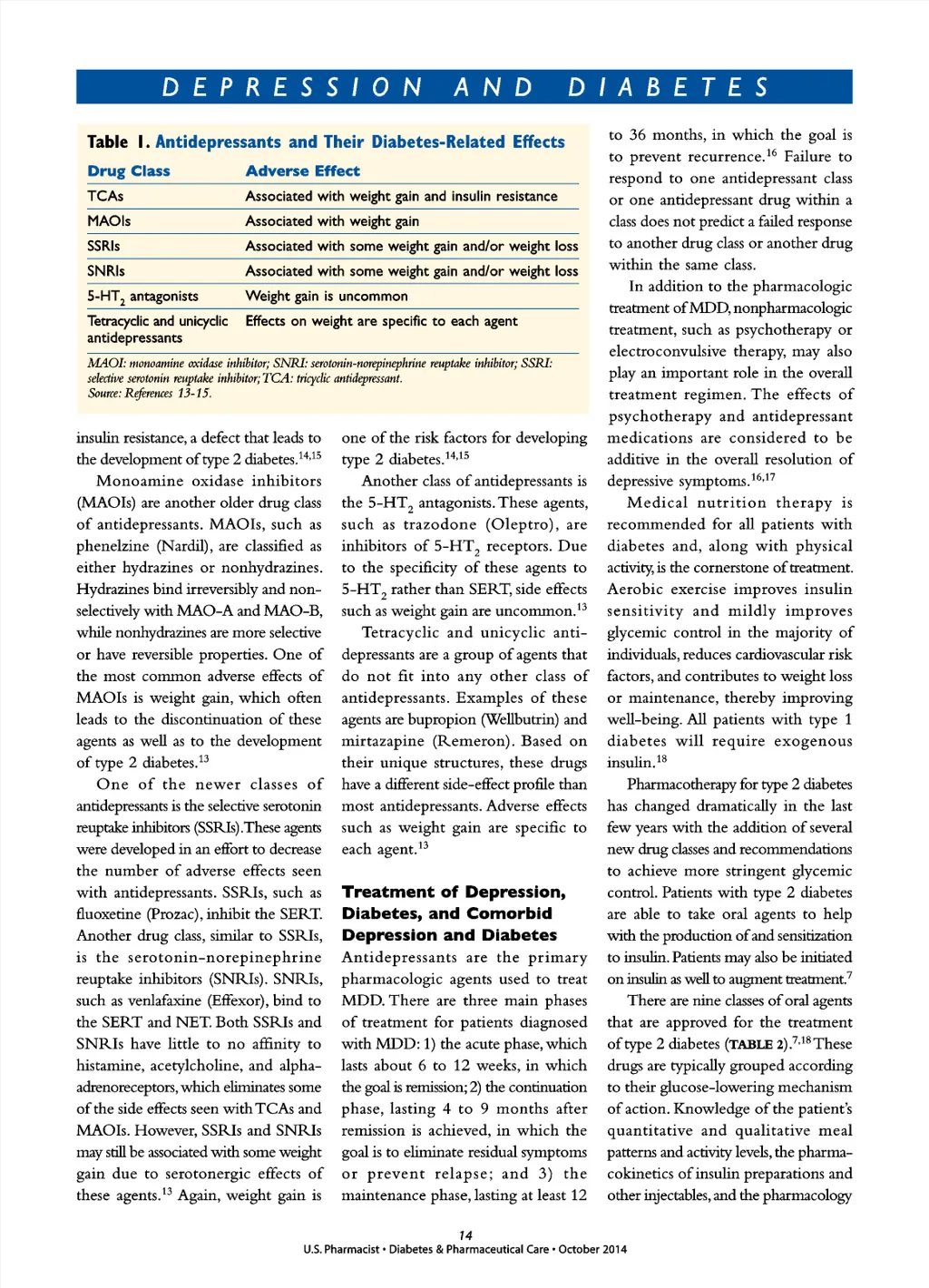 DEPRESSION AND DIABETES

Table 1. Antidepressants and Their Diabetes-Related Effects

| Drug Class | Adverse Effect |
|---|---|
| TCAs | Associated with weight gain and insulin resistance |
| MAOIs | Associated with weight gain |
| SSRIs | Associated with some weight gain and/or weight loss |
| SNRIs | Associated with some weight gain and/or weight loss |
| 5-HT$_2$ antagonists | Weight gain is uncommon |
| Tetracyclic and unicyclic antidepressants | Effects on weight are specific to each agent |

MAOI: monoamine oxidase inhibitor; SNRI: serotonin-norepinephrine reuptake inhibitor; SSRI: selective serotonin reuptake inhibitor; TCA: tricyclic antidepressant.
Source: References 13-15.

insulin resistance, a defect that leads to the development of type 2 diabetes.$^{14,15}$

Monoamine oxidase inhibitors (MAOIs) are another older drug class of antidepressants. MAOIs, such as phenelzine (Nardil), are classified as either hydrazines or nonhydrazines. Hydrazines bind irreversibly and nonselectively with MAO-A and MAO-B, while nonhydrazines are more selective or have reversible properties. One of the most common adverse effects of MAOIs is weight gain, which often leads to the discontinuation of these agents as well as to the development of type 2 diabetes.$^{13}$

One of the newer classes of antidepressants is the selective serotonin reuptake inhibitors (SSRIs). These agents were developed in an effort to decrease the number of adverse effects seen with antidepressants. SSRIs, such as fluoxetine (Prozac), inhibit the SERT. Another drug class, similar to SSRIs, is the serotonin-norepinephrine reuptake inhibitors (SNRIs). SNRIs, such as venlafaxine (Effexor), bind to the SERT and NET. Both SSRIs and SNRIs have little to no affinity to histamine, acetylcholine, and alpha-adrenoreceptors, which eliminates some of the side effects seen with TCAs and MAOIs. However, SSRIs and SNRIs may still be associated with some weight gain due to serotonergic effects of these agents.$^{13}$ Again, weight gain is one of the risk factors for developing type 2 diabetes.$^{14,15}$

Another class of antidepressants is the 5-HT$_2$ antagonists. These agents, such as trazodone (Oleptro), are inhibitors of 5-HT$_2$ receptors. Due to the specificity of these agents to 5-HT$_2$ rather than SERT, side effects such as weight gain are uncommon.$^{13}$

Tetracyclic and unicyclic antidepressants are a group of agents that do not fit into any other class of antidepressants. Examples of these agents are bupropion (Wellbutrin) and mirtazapine (Remeron). Based on their unique structures, these drugs have a different side-effect profile than most antidepressants. Adverse effects such as weight gain are specific to each agent.$^{13}$

Treatment of Depression, Diabetes, and Comorbid Depression and Diabetes

Antidepressants are the primary pharmacologic agents used to treat MDD. There are three main phases of treatment for patients diagnosed with MDD: 1) the acute phase, which lasts about 6 to 12 weeks, in which the goal is remission; 2) the continuation phase, lasting 4 to 9 months after remission is achieved, in which the goal is to eliminate residual symptoms or prevent relapse; and 3) the maintenance phase, lasting at least 12 to 36 months, in which the goal is to prevent recurrence.$^{16}$ Failure to respond to one antidepressant class or one antidepressant drug within a class does not predict a failed response to another drug class or another drug within the same class.

In addition to the pharmacologic treatment of MDD, nonpharmacologic treatment, such as psychotherapy or electroconvulsive therapy, may also play an important role in the overall treatment regimen. The effects of psychotherapy and antidepressant medications are considered to be additive in the overall resolution of depressive symptoms.$^{16,17}$

Medical nutrition therapy is recommended for all patients with diabetes and, along with physical activity, is the cornerstone of treatment. Aerobic exercise improves insulin sensitivity and mildly improves glycemic control in the majority of individuals, reduces cardiovascular risk factors, and contributes to weight loss or maintenance, thereby improving well-being. All patients with type 1 diabetes will require exogenous insulin.$^{18}$

Pharmacotherapy for type 2 diabetes has changed dramatically in the last few years with the addition of several new drug classes and recommendations to achieve more stringent glycemic control. Patients with type 2 diabetes are able to take oral agents to help with the production of and sensitization to insulin. Patients may also be initiated on insulin as well to augment treatment.$^{7}$

There are nine classes of oral agents that are approved for the treatment of type 2 diabetes (TABLE 2).$^{7,18}$ These drugs are typically grouped according to their glucose-lowering mechanism of action. Knowledge of the patient's quantitative and qualitative meal patterns and activity levels, the pharmacokinetics of insulin preparations and other injectables, and the pharmacology

14
U.S. Pharmacist • Diabetes & Pharmaceutical Care • October 2014